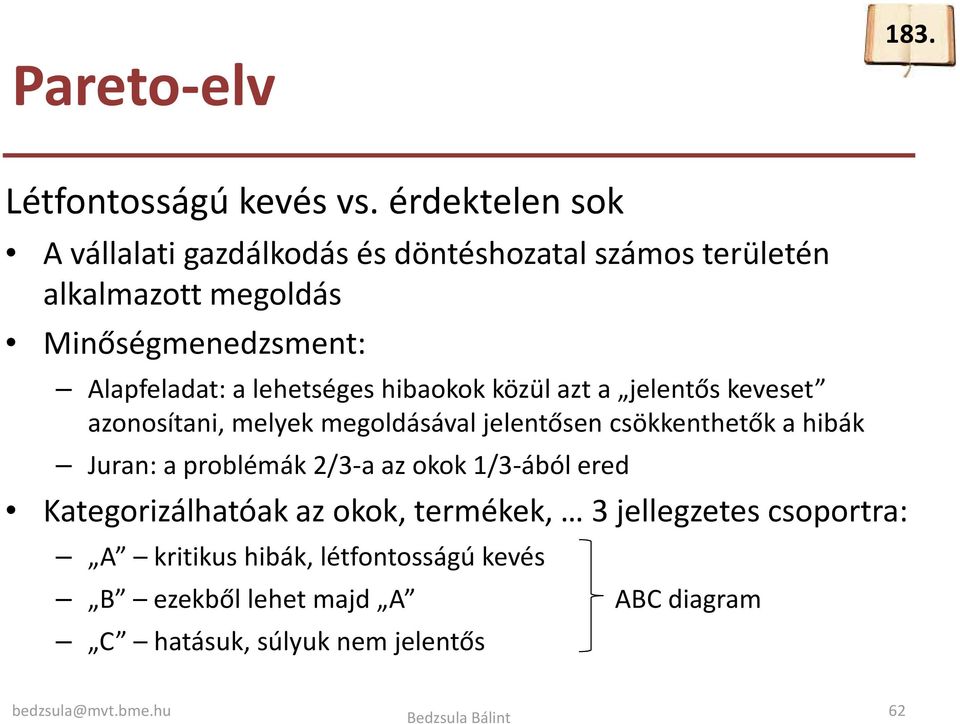 183.

Pareto-elv

Létfontosságú kevés vs. érdektelen sok

• A vállalati gazdálkodás és döntéshozatal számos területén alkalmazott megoldás
• Minőségmenedzsment:
  – Alapfeladat: a lehetséges hibaokok közül azt a „jelentős keveset” azonosítani, melyek megoldásával jelentősen csökkenthetők a hibák
  – Juran: a problémák 2/3-a az okok 1/3-ából ered
• Kategorizálhatóak az okok, termékek, … 3 jellegzetes csoportra:
  – „A” – kritikus hibák, létfontosságú kevés
  – „B” – ezekből lehet majd „A”
  – „C” – hatásuk, súlyuk nem jelentős

ABC diagram

bedzsula@mvt.bme.hu

Bedzsula Bálint

62